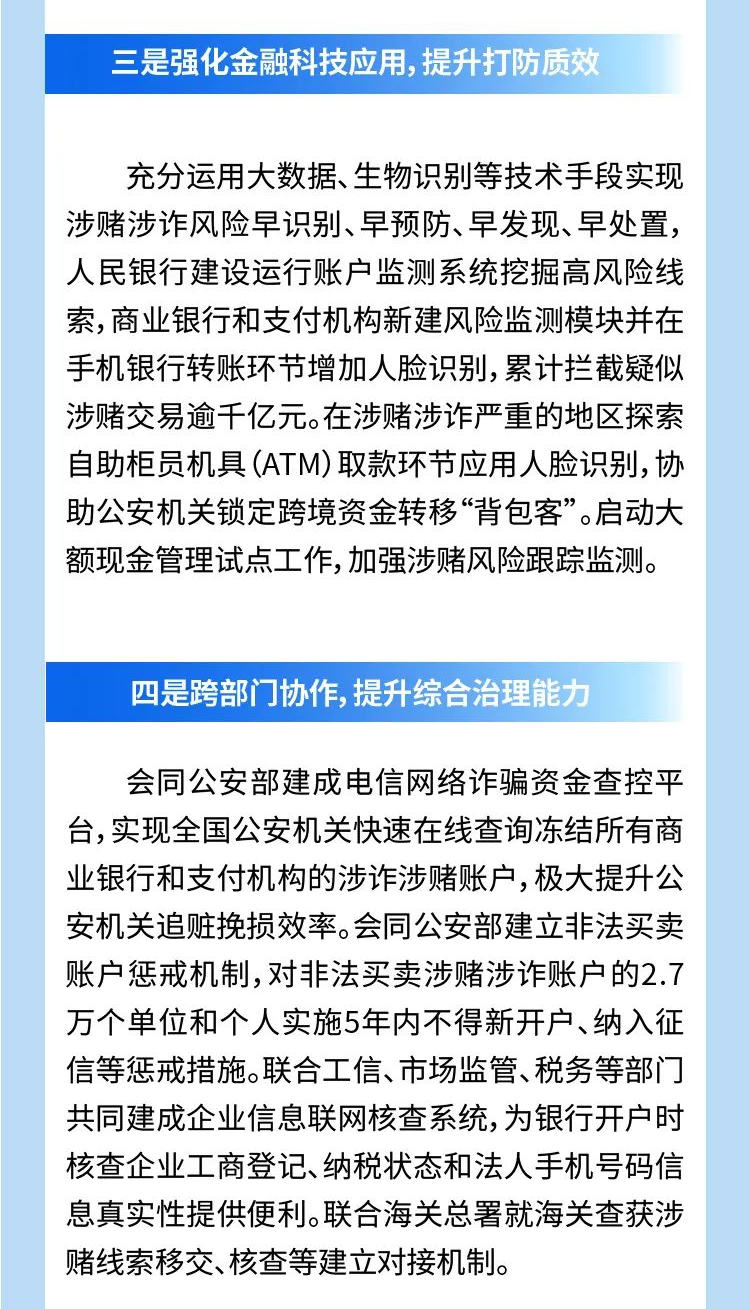 三是强化金融科技应用，提升打防质效

充分运用大数据、生物识别等技术手段实现涉赌涉诈风险早识别、早预防、早发现、早处置，人民银行建设运行账户监测系统挖掘高风险线索，商业银行和支付机构新建风险监测模块并在手机银行转账环节增加人脸识别，累计拦截疑似涉赌交易逾千亿元。在涉赌涉诈严重的地区探索自助柜员机具（ATM）取款环节应用人脸识别，协助公安机关锁定跨境资金转移“背包客”。启动大额现金管理试点工作，加强涉赌风险跟踪监测。

四是跨部门协作，提升综合治理能力

会同公安部建成电信网络诈骗资金查控平台，实现全国公安机关快速在线查询冻结所有商业银行和支付机构的涉诈涉赌账户，极大提升公安机关追赃挽损效率。会同公安部建立非法买卖账户惩戒机制，对非法买卖涉赌涉诈账户的2.7万个单位和个人实施5年内不得新开户、纳入征信等惩戒措施。联合工信、市场监管、税务等部门共同建成企业信息联网核查系统，为银行开户时核查企业工商登记、纳税状态和法人手机号码信息真实性提供便利。联合海关总署就海关查获涉赌线索移交、核查等建立对接机制。